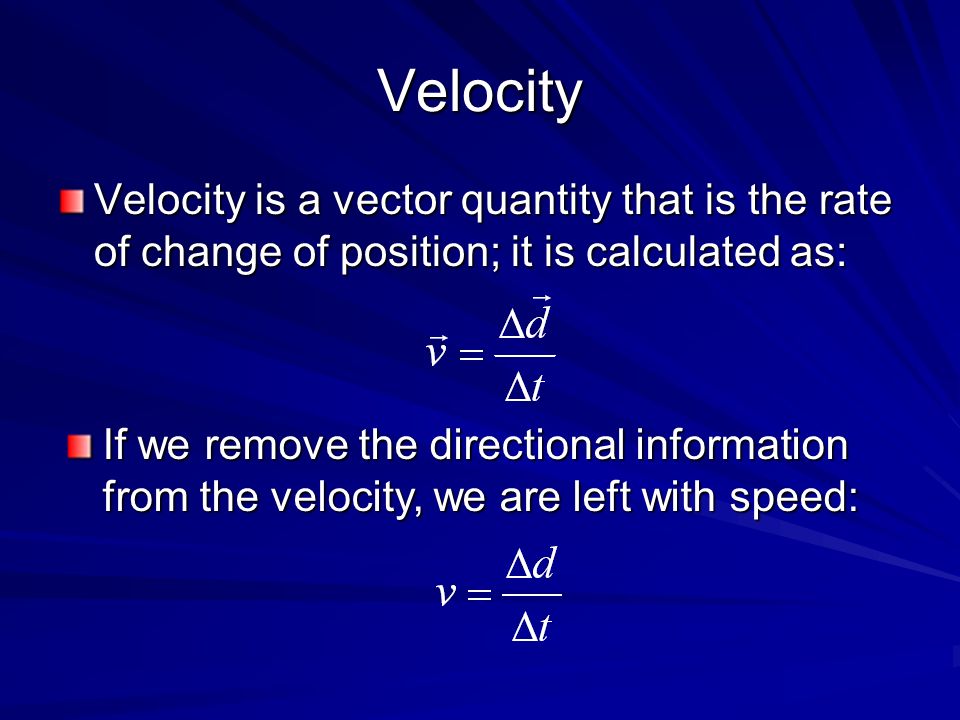 Velocity

Velocity is a vector quantity that is the rate of change of position; it is calculated as:

$\vec{v} = \frac{\Delta \vec{d}}{\Delta t}$

If we remove the directional information from the velocity, we are left with speed:

$v = \frac{\Delta d}{\Delta t}$